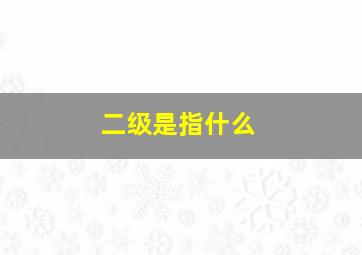 二级是指什么